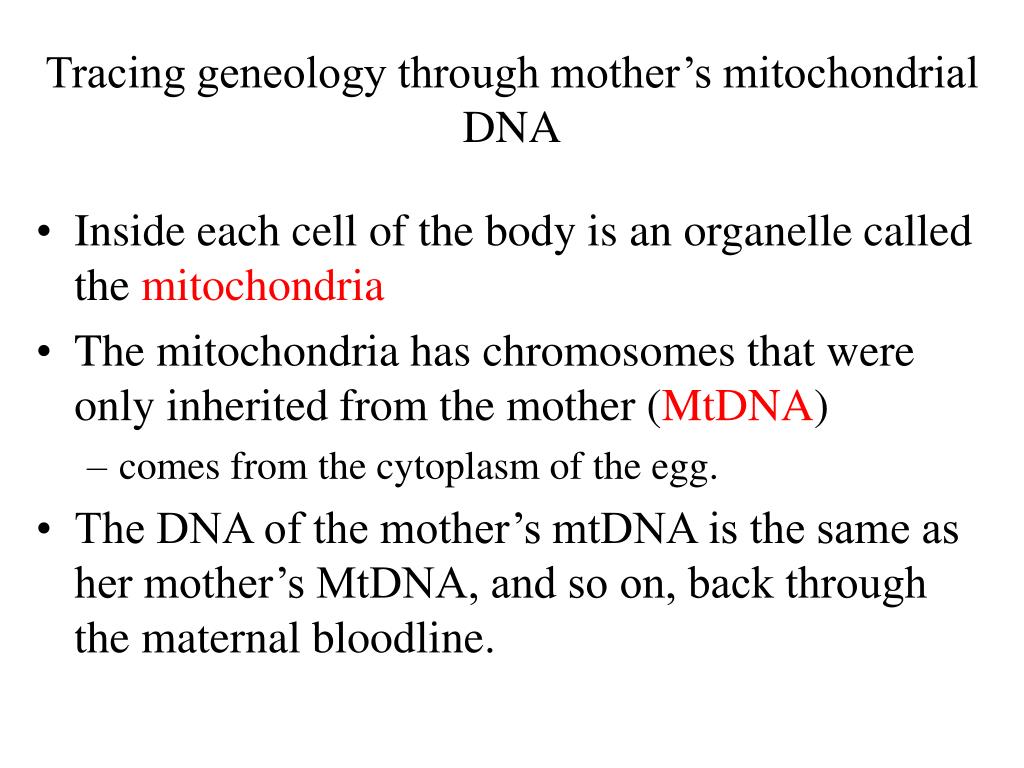 Tracing geneology through mother’s mitochondrial DNA

• Inside each cell of the body is an organelle called the mitochondria
• The mitochondria has chromosomes that were only inherited from the mother (MtDNA)
– comes from the cytoplasm of the egg.
• The DNA of the mother’s mtDNA is the same as her mother’s MtDNA, and so on, back through the maternal bloodline.